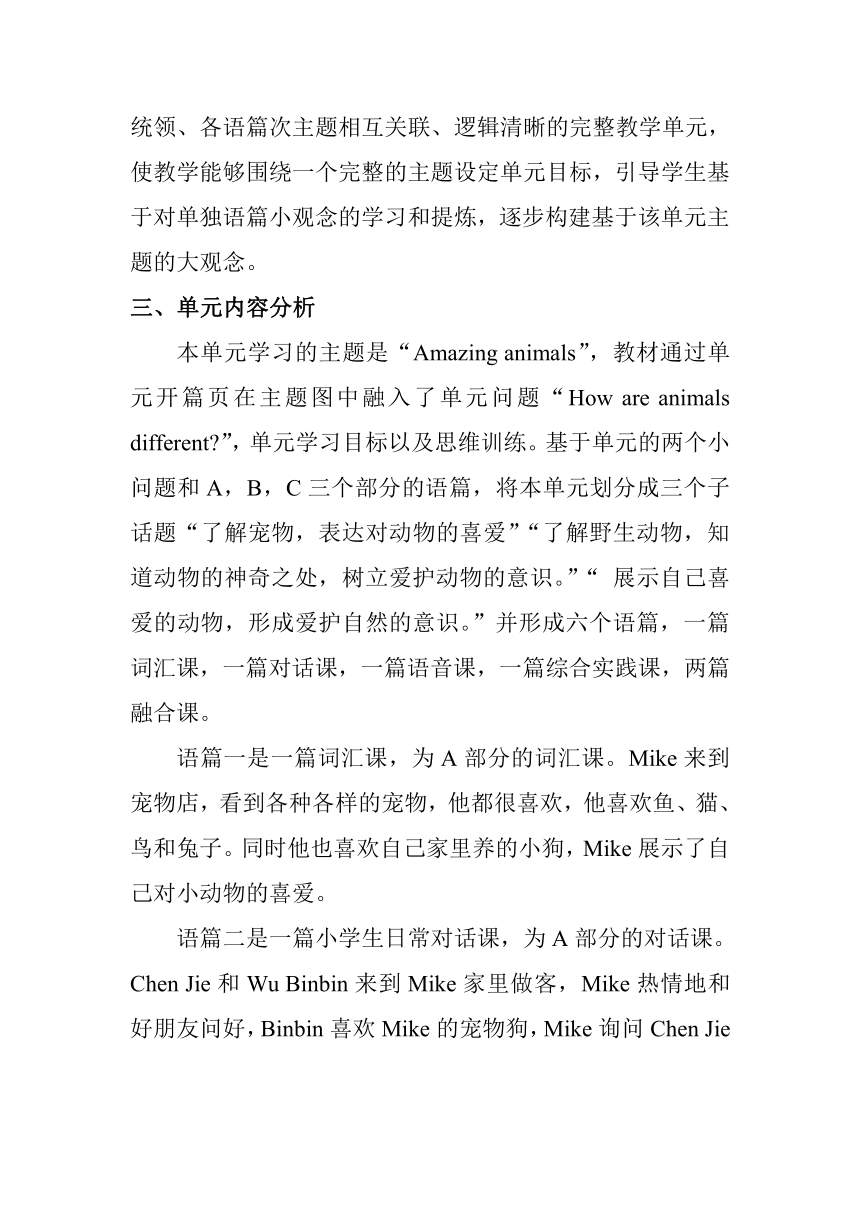 统领、各语篇次主题相互关联、逻辑清晰的完整教学单元，使教学能够围绕一个完整的主题设定单元目标，引导学生基于对单独语篇小观念的学习和提炼，逐步构建基于该单元主题的大观念。

三、单元内容分析

本单元学习的主题是“Amazing animals”，教材通过单元开篇页在主题图中融入了单元问题“How are animals different?”，单元学习目标以及思维训练。基于单元的两个小问题和 A，B，C 三个部分的语篇，将本单元划分成三个子话题“了解宠物，表达对动物的喜爱”“了解野生动物，知道动物的神奇之处，树立爱护动物的意识。”“ 展示自己喜爱的动物，形成爱护自然的意识。”并形成六个语篇，一篇词汇课，一篇对话课，一篇语音课，一篇综合实践课，两篇融合课。

语篇一是一篇词汇课，为 A 部分的词汇课。Mike 来到宠物店，看到各种各样的宠物，他都很喜欢，他喜欢鱼、猫、鸟和兔子。同时他也喜欢自己家里养的小狗，Mike 展示了自己对小动物的喜爱。

语篇二是一篇小学生日常对话课，为 A 部分的对话课。Chen Jie 和 Wu Binbin 来到 Mike 家里做客，Mike 热情地和好朋友问好，Binbin 喜欢 Mike 的宠物狗，Mike 询问 Chen Jie